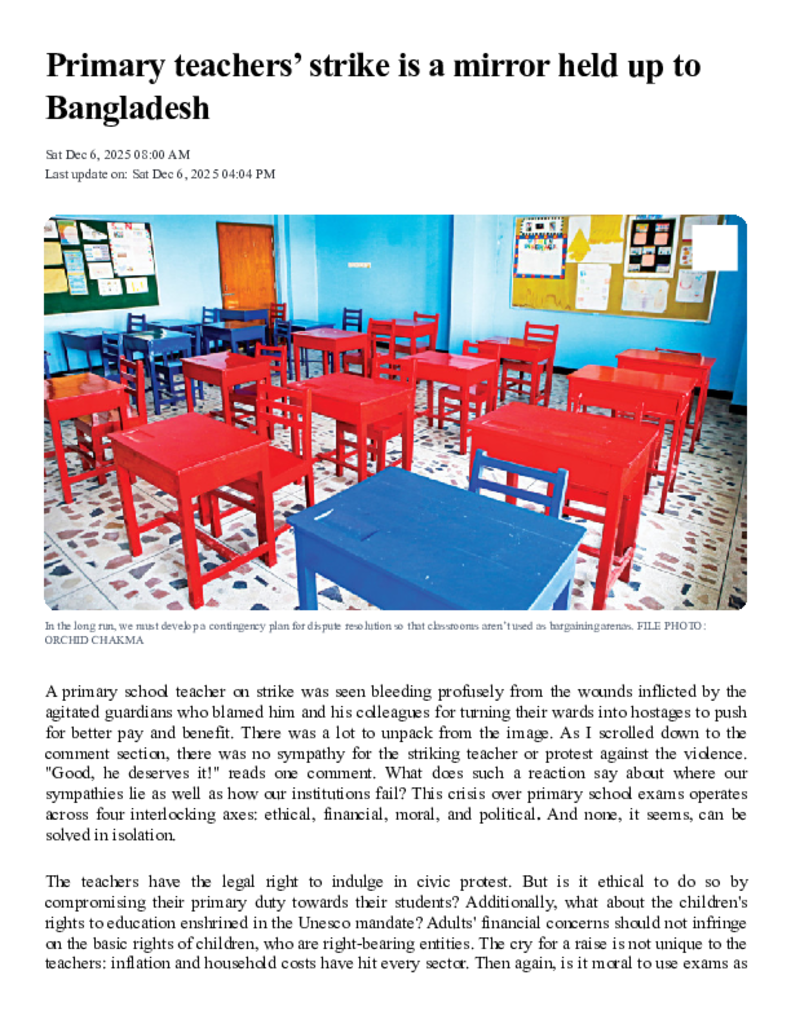 Primary teachers' strike is a mirror held up to Bangladesh

Sat Dec 6, 2025 08:00 AM
Last update on: Sat Dec 6, 2025 04:04 PM

In the long run, we must develop a contingency plan for dispute resolution so that classrooms aren't used as bargaining arenas. FILE PHOTO: ORCHID CHAKMA

A primary school teacher on strike was seen bleeding profusely from the wounds inflicted by the agitated guardians who blamed him and his colleagues for turning their wards into hostages to push for better pay and benefit. There was a lot to unpack from the image. As I scrolled down to the comment section, there was no sympathy for the striking teacher or protest against the violence. "Good, he deserves it!" reads one comment. What does such a reaction say about where our sympathies lie as well as how our institutions fail? This crisis over primary school exams operates across four interlocking axes: ethical, financial, moral, and political. And none, it seems, can be solved in isolation.

The teachers have the legal right to indulge in civic protest. But is it ethical to do so by compromising their primary duty towards their students? Additionally, what about the children's rights to education enshrined in the Unesco mandate? Adults' financial concerns should not infringe on the basic rights of children, who are right-bearing entities. The cry for a raise is not unique to the teachers: inflation and household costs have hit every sector. Then again, is it moral to use exams as